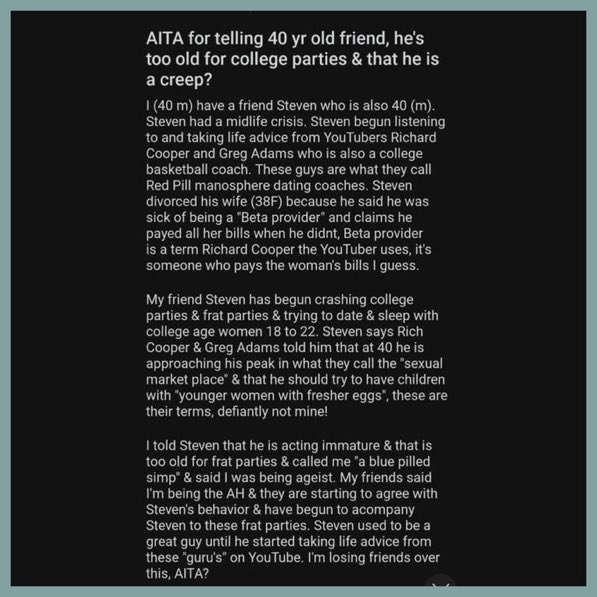 AITA for telling 40 yr old friend, he's too old for college parties & that he is a creep?

I (40 m) have a friend Steven who is also 40 (m). Steven had a midlife crisis. Steven begun listening to and taking life advice from YouTubers Richard Cooper and Greg Adams who is also a college basketball coach. These guys are what they call Red Pill manosphere dating coaches. Steven divorced his wife (38F) because he said he was sick of being a "Beta provider" and claims he payed all her bills when he didnt, Beta provider is a term Richard Cooper the YouTuber uses, it's someone who pays the woman's bills I guess.

My friend Steven has begun crashing college parties & frat parties & trying to date & sleep with college age women 18 to 22. Steven says Rich Cooper & Greg Adams told him that at 40 he is approaching his peak in what they call the "sexual market place" & that he should try to have children with "younger women with fresher eggs", these are their terms, defiantly not mine!

I told Steven that he is acting immature & that is too old for frat parties & called me "a blue pilled simp" & said I was being ageist. My friends said I'm being the AH & they are starting to agree with Steven's behavior & have begun to acompany Steven to these frat parties. Steven used to be a great guy until he started taking life advice from these "guru's" on YouTube. I'm losing friends over this, AITA?